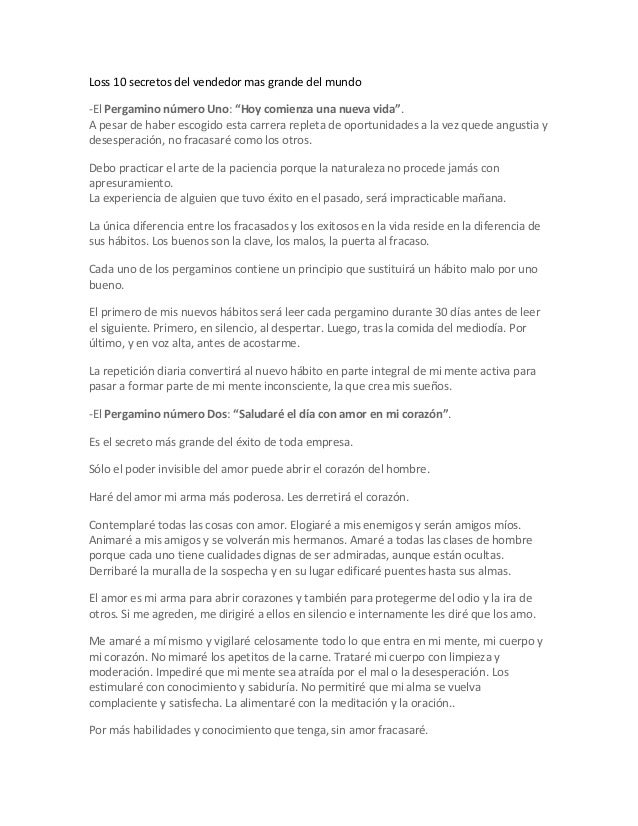 Loss 10 secretos del vendedor mas grande del mundo

-El Pergamino número Uno: "Hoy comienza una nueva vida".
A pesar de haber escogido esta carrera repleta de oportunidades a la vez quede angustia y desesperación, no fracasaré como los otros.

Debo practicar el arte de la paciencia porque la naturaleza no procede jamás con apresuramiento.
La experiencia de alguien que tuvo éxito en el pasado, será impracticable mañana.

La única diferencia entre los fracasados y los exitosos en la vida reside en la diferencia de sus hábitos. Los buenos son la clave, los malos, la puerta al fracaso.

Cada uno de los pergaminos contiene un principio que sustituirá un hábito malo por uno bueno.

El primero de mis nuevos hábitos será leer cada pergamino durante 30 días antes de leer el siguiente. Primero, en silencio, al despertar. Luego, tras la comida del mediodía. Por último, y en voz alta, antes de acostarme.

La repetición diaria convertirá al nuevo hábito en parte integral de mi mente activa para pasar a formar parte de mi mente inconsciente, la que crea mis sueños.

-El Pergamino número Dos: "Saludaré el día con amor en mi corazón".

Es el secreto más grande del éxito de toda empresa.

Sólo el poder invisible del amor puede abrir el corazón del hombre.

Haré del amor mi arma más poderosa. Les derretirá el corazón.

Contemplaré todas las cosas con amor. Elogiaré a mis enemigos y serán amigos míos. Animaré a mis amigos y se volverán mis hermanos. Amaré a todas las clases de hombre porque cada uno tiene cualidades dignas de ser admiradas, aunque están ocultas. Derribaré la muralla de la sospecha y en su lugar edificaré puentes hasta sus almas.

El amor es mi arma para abrir corazones y también para protegerme del odio y la ira de otros. Si me agreden, me dirigiré a ellos en silencio e internamente les diré que los amo.

Me amaré a mí mismo y vigilaré celosamente todo lo que entra en mi mente, mi cuerpo y mi corazón. No mimaré los apetitos de la carne. Trataré mi cuerpo con limpieza y moderación. Impediré que mi mente sea atraída por el mal o la desesperación. Los estimularé con conocimiento y sabiduría. No permitiré que mi alma se vuelva complaciente y satisfecha. La alimentaré con la meditación y la oración..

Por más habilidades y conocimiento que tenga, sin amor fracasaré.